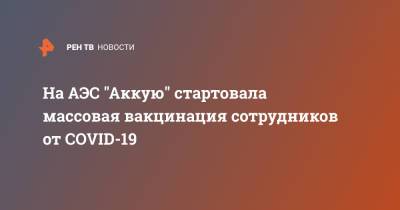 РЕН ТВ НОВОСТИ

На АЭС "Аккую" стартовала массовая вакцинация сотрудников от COVID-19